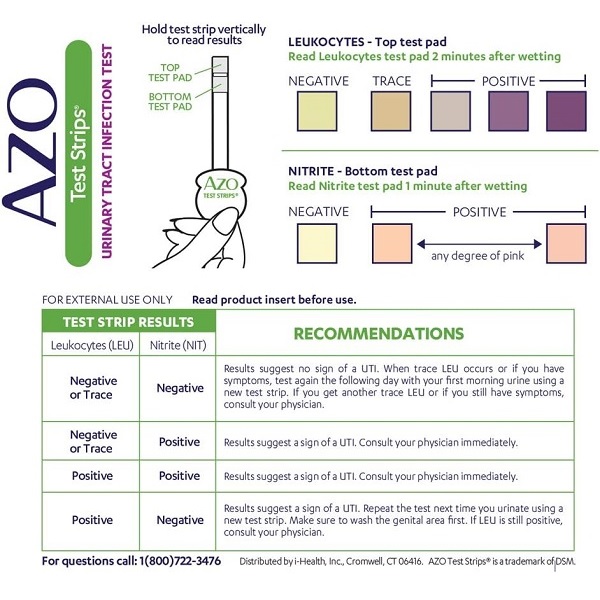 AZO
Test Strips®
URINARY TRACT INFECTION TEST

Hold test strip vertically to read results

TOP TEST PAD
BOTTOM TEST PAD

AZO TEST STRIPS®

LEUKOCYTES - Top test pad
Read Leukocytes test pad 2 minutes after wetting

NEGATIVE TRACE POSITIVE

NITRITE - Bottom test pad
Read Nitrite test pad 1 minute after wetting

NEGATIVE POSITIVE

any degree of pink

FOR EXTERNAL USE ONLY Read product insert before use.

| TEST STRIP RESULTS | | RECOMMENDATIONS |
|---|---|---|
| Leukocytes (LEU) | Nitrite (NIT) | |
| Negative or Trace | Negative | Results suggest no sign of a UTI. When trace LEU occurs or if you have symptoms, test again the following day with your first morning urine using a new test strip. If you get another trace LEU or if you still have symptoms, consult your physician. |
| Negative or Trace | Positive | Results suggest a sign of a UTI. Consult your physician immediately. |
| Positive | Positive | Results suggest a sign of a UTI. Consult your physician immediately. |
| Positive | Negative | Results suggest a sign of a UTI. Repeat the test next time you urinate using a new test strip. Make sure to wash the genital area first. If LEU is still positive, consult your physician. |

For questions call: 1(800)722-3476 Distributed by i-Health, Inc., Cromwell, CT 06416. AZO Test Strips® is a trademark of DSM.